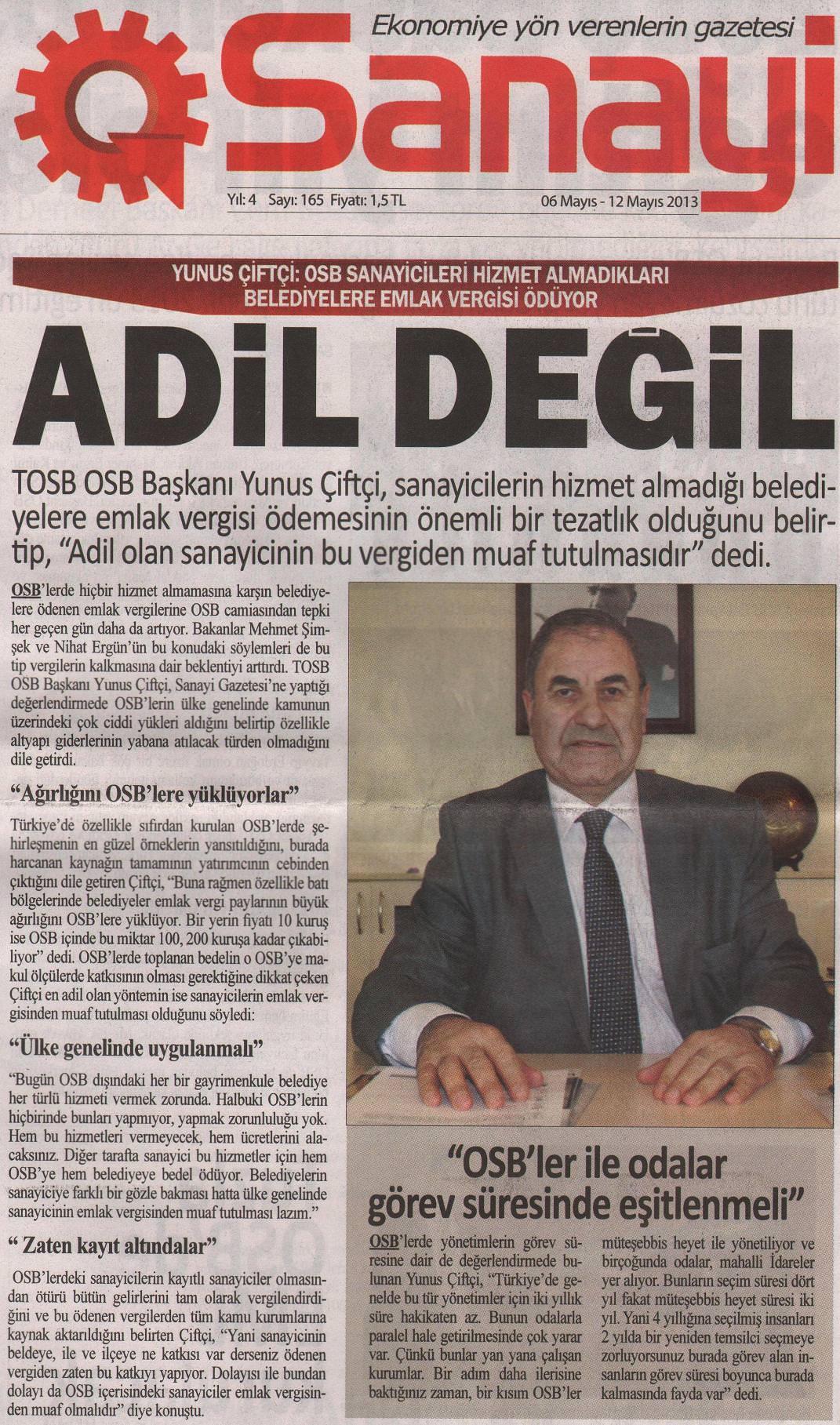 Ekonomiye yön verenlerin gazetesi

Sanayi

Yıl: 4 Sayı: 165 Fiyatı: 1,5 TL

06 Mayıs - 12 Mayıs 2013

YUNUS ÇİFTÇİ: OSB SANAYİCİLERİ HİZMET ALMADIKLARI BELEDİYELERE EMLAK VERGİSİ ÖDÜYOR

ADİL DEĞİL

TOSB OSB Başkanı Yunus Çiftçi, sanayicilerin hizmet almadığı belediyelere emlak vergisi ödemesinin önemli bir tezatlık olduğunu belirtip, "Adil olan sanayicinin bu vergiden muaf tutulmasıdır" dedi.

OSB'lerde hiçbir hizmet almamasına karşın belediyelere ödenen emlak vergilerine OSB camiasından tepki her geçen gün daha da artıyor. Bakanlar Mehmet Şimşek ve Nihat Ergün'ün bu konudaki söylemleri de bu tip vergilerin kalkmasına dair beklentiyi arttırdı. TOSB OSB Başkanı Yunus Çiftçi, Sanayi Gazetesi'ne yaptığı değerlendirmede OSB'lerin ülke genelinde kamunun üzerindeki çok ciddi yükleri aldığını belirtip özellikle altyapı giderlerinin yabana atılacak türden olmadığını dile getirdi.

"Ağırlığını OSB'lere yüklüyorlar"

Türkiye'de özellikle sıfırdan kurulan OSB'lerde şehirleşmenin en güzel örneklerin yansıtıldığını, burada harcanan kaynağın tamamının yatırımcının cebinden çıktığını dile getiren Çiftçi, "Buna rağmen özellikle batı bölgelerinde belediyeler emlak vergi paylarının büyük ağırlığını OSB'lere yüklüyor. Bir yerin fiyatı 10 kuruş ise OSB içinde bu miktar 100, 200 kuruşa kadar çıkabiliyor" dedi. OSB'lerde toplanan bedelin o OSB'ye makul ölçülerde katkısının olması gerektiğine dikkat çeken Çiftçi en adil olan yöntemin ise sanayicilerin emlak vergisinden muaf tutulması olduğunu söyledi:

"Ülke genelinde uygulanmalı"

"Bugün OSB dışındaki her bir gayrimenkule belediye her türlü hizmeti vermek zorunda. Halbuki OSB'lerin hiçbirinde bunları yapmıyor, yapmak zorunluluğu yok. Hem bu hizmetleri vermeyecek, hem ücretlerini alacaksınız. Diğer tarafta sanayici bu hizmetler için hem OSB'ye hem belediyeye bedel ödüyor. Belediyelerin sanayiciye farklı bir gözle bakması hatta ülke genelinde sanayicinin emlak vergisinden muaf tutulması lazım."

" Zaten kayıt altındalar"

OSB'lerdeki sanayicilerin kayıtlı sanayiciler olmasından ötürü bütün gelirlerini tam olarak vergilendirdiğini ve bu ödenen vergilerden tüm kamu kurumlarına kaynak aktarıldığını belirten Çiftçi, "Yani sanayicinin beldeye, ile ve ilçeye ne katkısı var derseniz ödenen vergiden zaten bu katkıyı yapıyor. Dolayısı ile bundan dolayı da OSB içerisindeki sanayiciler emlak vergisinden muaf olmalıdır" diye konuştu.

"OSB'ler ile odalar görev süresinde eşitlenmeli"

OSB'lerde yönetimlerin görev süresine dair de değerlendirmede bulunan Yunus Çiftçi, "Türkiye'de genelde bu tür yönetimler için iki yıllık süre hakikaten az. Bunun odalarla paralel hale getirilmesinde çok yarar var. Çünkü bunlar yan yana çalışan kurumlar. Bir adım daha ilerisine baktığınız zaman, bir kısım OSB'ler müteşebbis heyet ile yönetiliyor ve birçoğunda odalar, mahalli İdareler yer alıyor. Bunların seçim süresi dört yıl fakat müteşebbis heyet süresi iki yıl. Yani 4 yıllığına seçilmiş insanları 2 yılda bir yeniden temsilci seçmeye zorluyorsunuz burada görev alan insanların görev süresi boyunca burada kalmasında fayda var" dedi.